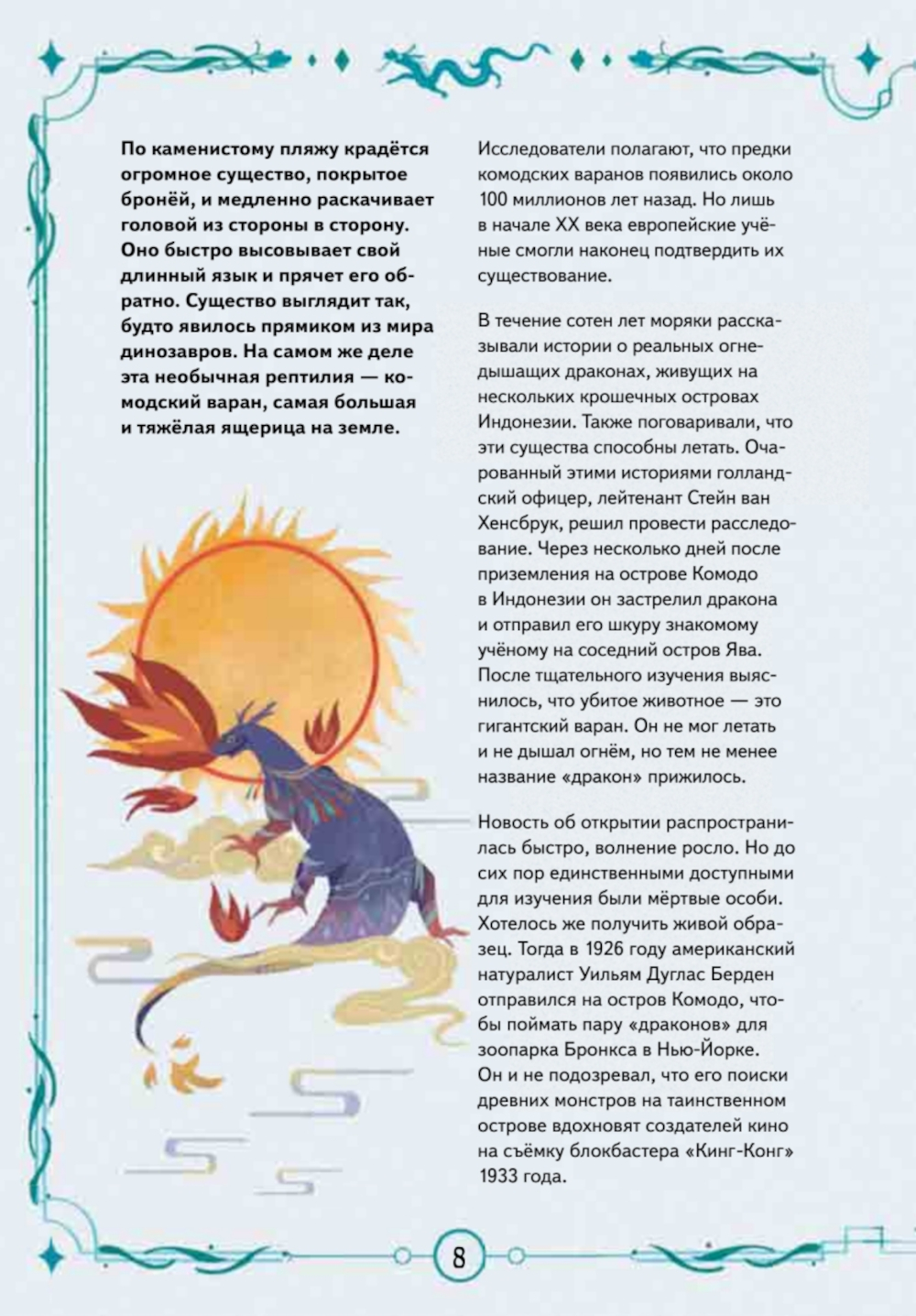 По каменистому пляжу крадётся огромное существо, покрытое бронёй, и медленно раскачивает головой из стороны в сторону. Оно быстро высовывает свой длинный язык и прячет его обратно. Существо выглядит так, будто явилось прямиком из мира динозавров. На самом же деле эта необычная рептилия — комодский варан, самая большая и тяжёлая ящерица на земле.

Исследователи полагают, что предки комодских варанов появились около 100 миллионов лет назад. Но лишь в начале XX века европейские учёные смогли наконец подтвердить их существование.

В течение сотен лет моряки рассказывали истории о реальных огнедышащих драконах, живущих на нескольких крошечных островах Индонезии. Также поговаривали, что эти существа способны летать. Очарованный этими историями голландский офицер, лейтенант Стейн ван Хенсбрук, решил провести расследование. Через несколько дней после приземления на острове Комодо в Индонезии он застрелил дракона и отправил его шкуру знакомому учёному на соседний остров Ява. После тщательного изучения выяснилось, что убитое животное — это гигантский варан. Он не мог летать и не дышал огнём, но тем не менее название «дракон» прижилось.

Новость об открытии распространилась быстро, волнение росло. Но до сих пор единственными доступными для изучения были мёртвые особи. Хотелось же получить живой образец. Тогда в 1926 году американский натуралист Уильям Дуглас Берден отправился на остров Комодо, чтобы поймать пару «драконов» для зоопарка Бронкса в Нью-Йорке. Он и не подозревал, что его поиски древних монстров на таинственном острове вдохновят создателей кино на съёмку блокбастера «Кинг-Конг» 1933 года.

8